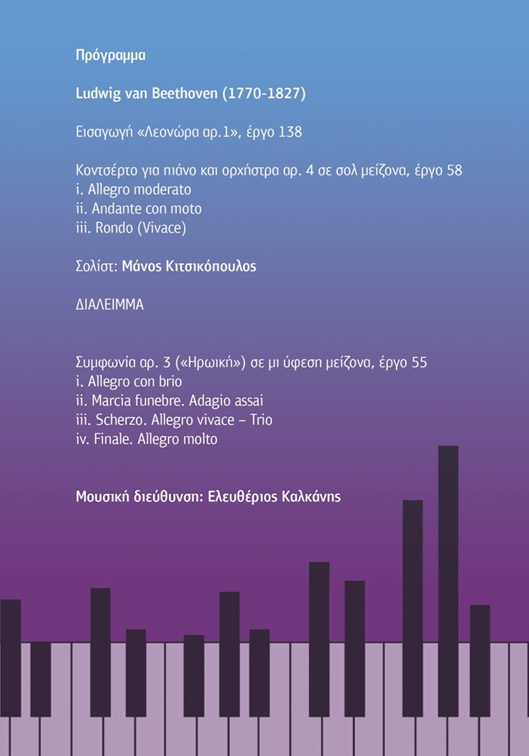 Πρόγραμμα

Ludwig van Beethoven (1770-1827)

Εισαγωγή «Λεονώρα αρ.1», έργο 138

Κοντσέρτο για πιάνο και ορχήστρα αρ. 4 σε σολ μείζονα, έργο 58
i. Allegro moderato
ii. Andante con moto
iii. Rondo (Vivace)

Σολίστ: Μάνος Κιτσικόπουλος

ΔΙΑΛΕΙΜΜΑ

Συμφωνία αρ. 3 («Ηρωική») σε μι ύφεση μείζονα, έργο 55
i. Allegro con brio
ii. Marcia funebre. Adagio assai
iii. Scherzo. Allegro vivace – Trio
iv. Finale. Allegro molto

Μουσική διεύθυνση: Ελευθέριος Καλκάνης